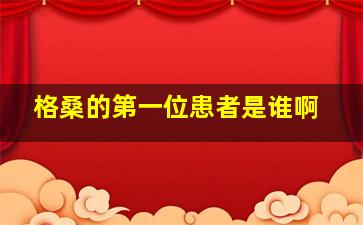 格桑的第一位患者是谁啊